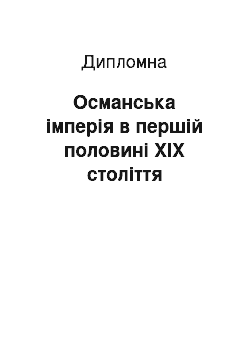 Дипломна

Османська імперія в першій половині XIX століття